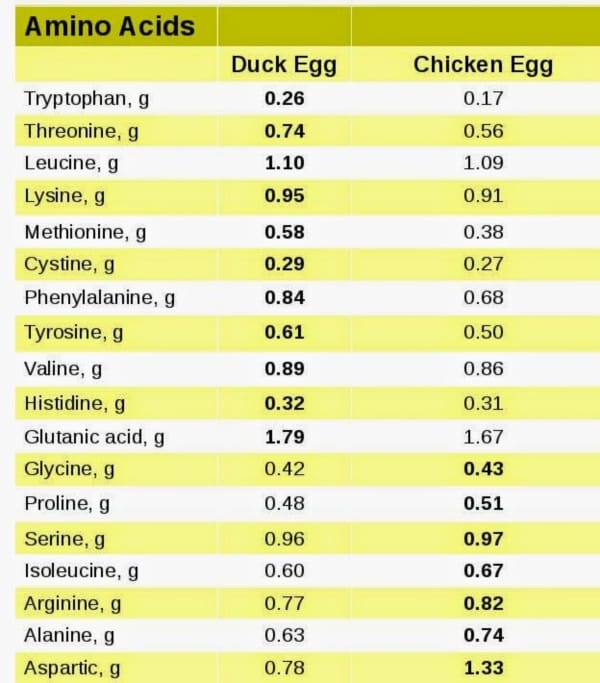 | Amino Acids | | |
|---|---|---|
| | Duck Egg | Chicken Egg |
| Tryptophan, g | 0.26 | 0.17 |
| Threonine, g | 0.74 | 0.56 |
| Leucine, g | 1.10 | 1.09 |
| Lysine, g | 0.95 | 0.91 |
| Methionine, g | 0.58 | 0.38 |
| Cystine, g | 0.29 | 0.27 |
| Phenylalanine, g | 0.84 | 0.68 |
| Tyrosine, g | 0.61 | 0.50 |
| Valine, g | 0.89 | 0.86 |
| Histidine, g | 0.32 | 0.31 |
| Glutanic acid, g | 1.79 | 1.67 |
| Glycine, g | 0.42 | 0.43 |
| Proline, g | 0.48 | 0.51 |
| Serine, g | 0.96 | 0.97 |
| Isoleucine, g | 0.60 | 0.67 |
| Arginine, g | 0.77 | 0.82 |
| Alanine, g | 0.63 | 0.74 |
| Aspartic, g | 0.78 | 1.33 |